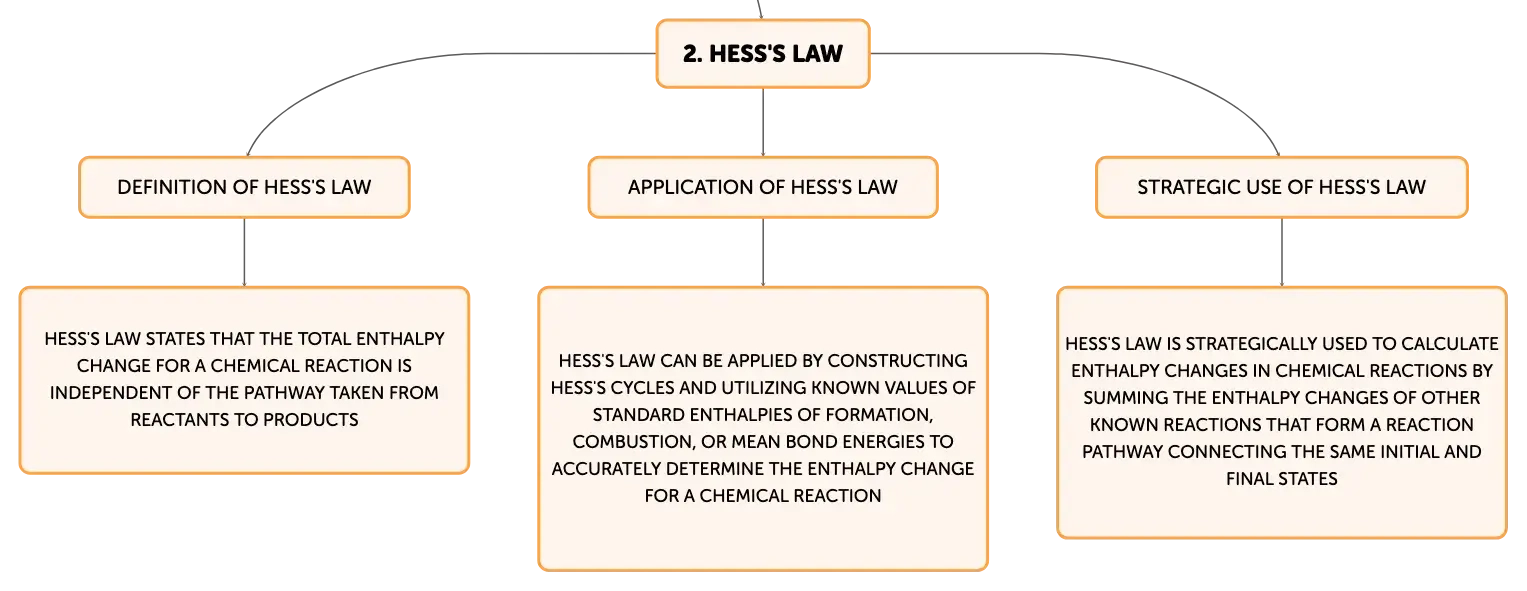 2. HESS'S LAW

DEFINITION OF HESS'S LAW

HESS'S LAW STATES THAT THE TOTAL ENTHALPY CHANGE FOR A CHEMICAL REACTION IS INDEPENDENT OF THE PATHWAY TAKEN FROM REACTANTS TO PRODUCTS

APPLICATION OF HESS'S LAW

HESS'S LAW CAN BE APPLIED BY CONSTRUCTING HESS'S CYCLES AND UTILIZING KNOWN VALUES OF STANDARD ENTHALPIES OF FORMATION, COMBUSTION, OR MEAN BOND ENERGIES TO ACCURATELY DETERMINE THE ENTHALPY CHANGE FOR A CHEMICAL REACTION

STRATEGIC USE OF HESS'S LAW

HESS'S LAW IS STRATEGICALLY USED TO CALCULATE ENTHALPY CHANGES IN CHEMICAL REACTIONS BY SUMMING THE ENTHALPY CHANGES OF OTHER KNOWN REACTIONS THAT FORM A REACTION PATHWAY CONNECTING THE SAME INITIAL AND FINAL STATES